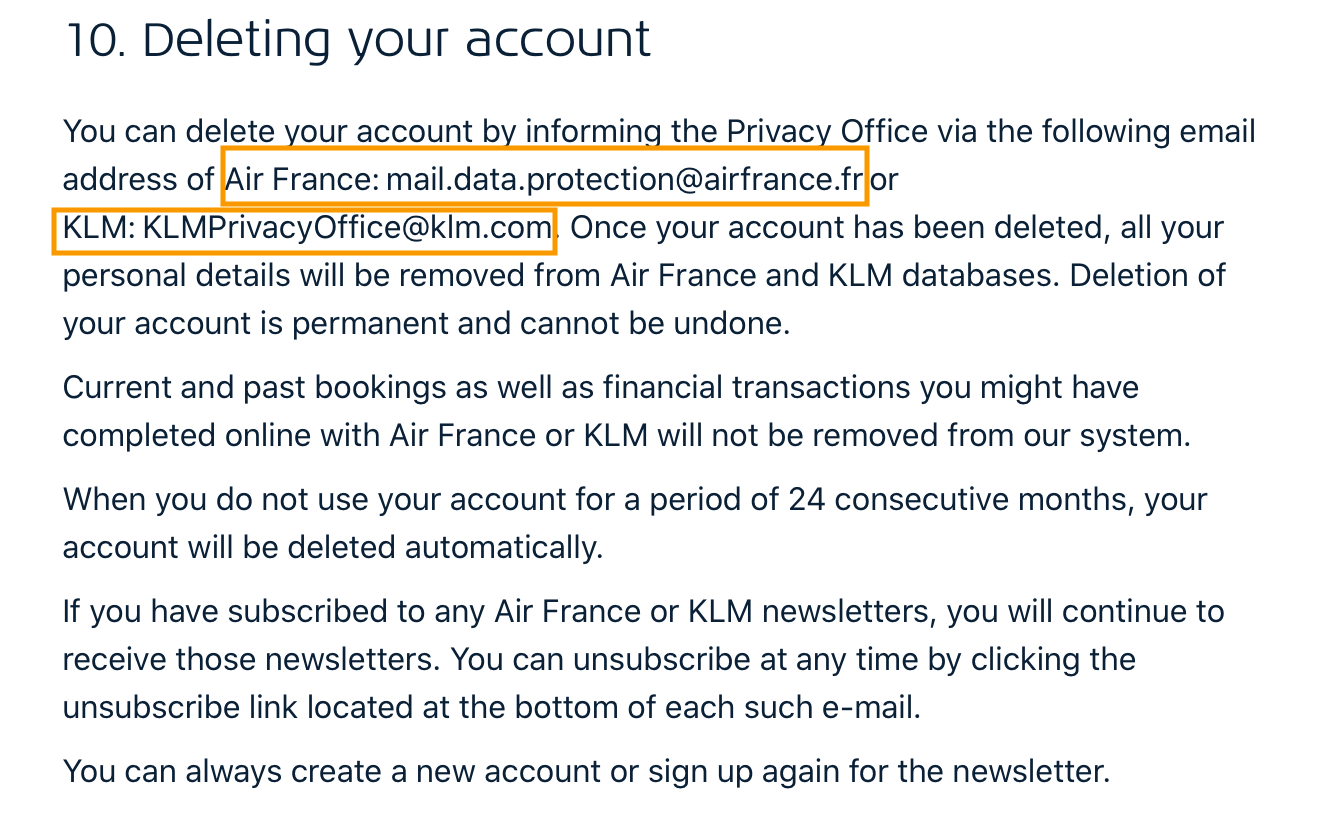 10. Deleting your account

You can delete your account by informing the Privacy Office via the following email address of Air France: mail.data.protection@airfrance.fr or KLM: KLMPrivacyOffice@klm.com. Once your account has been deleted, all your personal details will be removed from Air France and KLM databases. Deletion of your account is permanent and cannot be undone.

Current and past bookings as well as financial transactions you might have completed online with Air France or KLM will not be removed from our system.

When you do not use your account for a period of 24 consecutive months, your account will be deleted automatically.

If you have subscribed to any Air France or KLM newsletters, you will continue to receive those newsletters. You can unsubscribe at any time by clicking the unsubscribe link located at the bottom of each such e-mail.

You can always create a new account or sign up again for the newsletter.